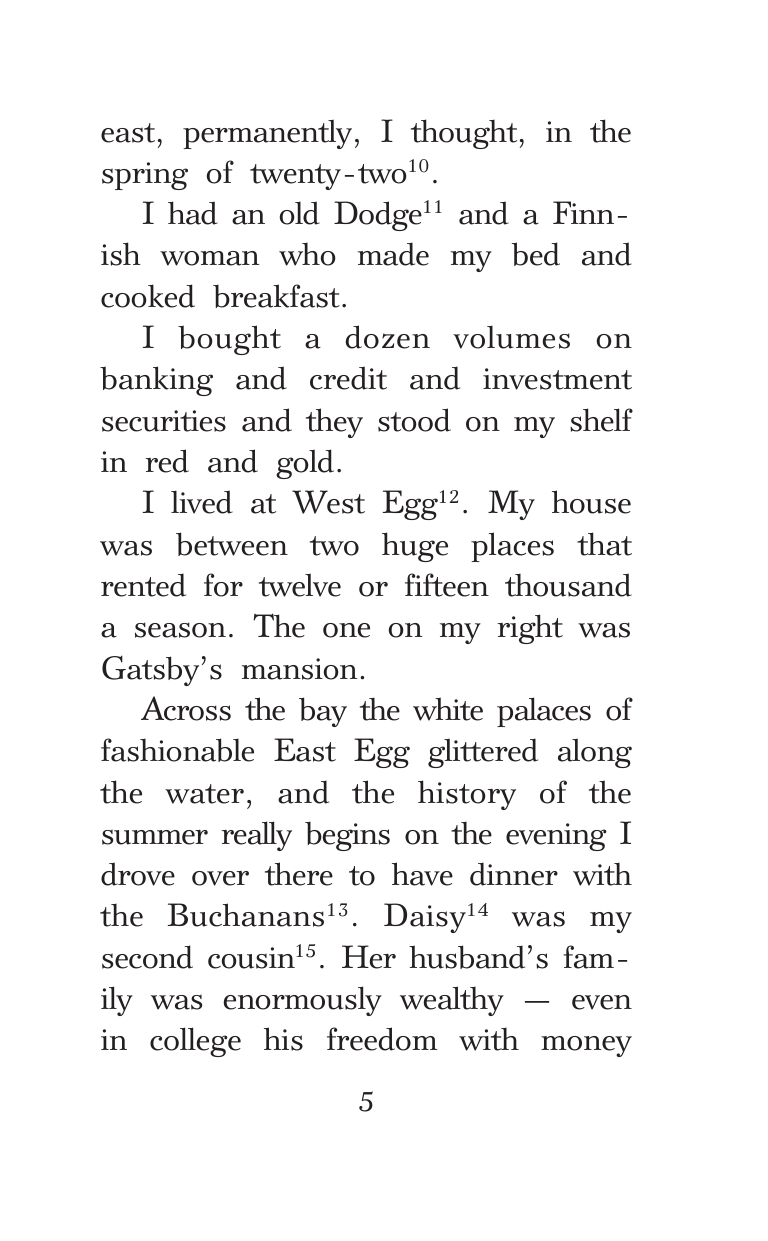 east, permanently, I thought, in the spring of twenty-two$^{10}$.

I had an old Dodge$^{11}$ and a Finnish woman who made my bed and cooked breakfast.

I bought a dozen volumes on banking and credit and investment securities and they stood on my shelf in red and gold.

I lived at West Egg$^{12}$. My house was between two huge places that rented for twelve or fifteen thousand a season. The one on my right was Gatsby's mansion.

Across the bay the white palaces of fashionable East Egg glittered along the water, and the history of the summer really begins on the evening I drove over there to have dinner with the Buchanans$^{13}$. Daisy$^{14}$ was my second cousin$^{15}$. Her husband's family was enormously wealthy — even in college his freedom with money

5